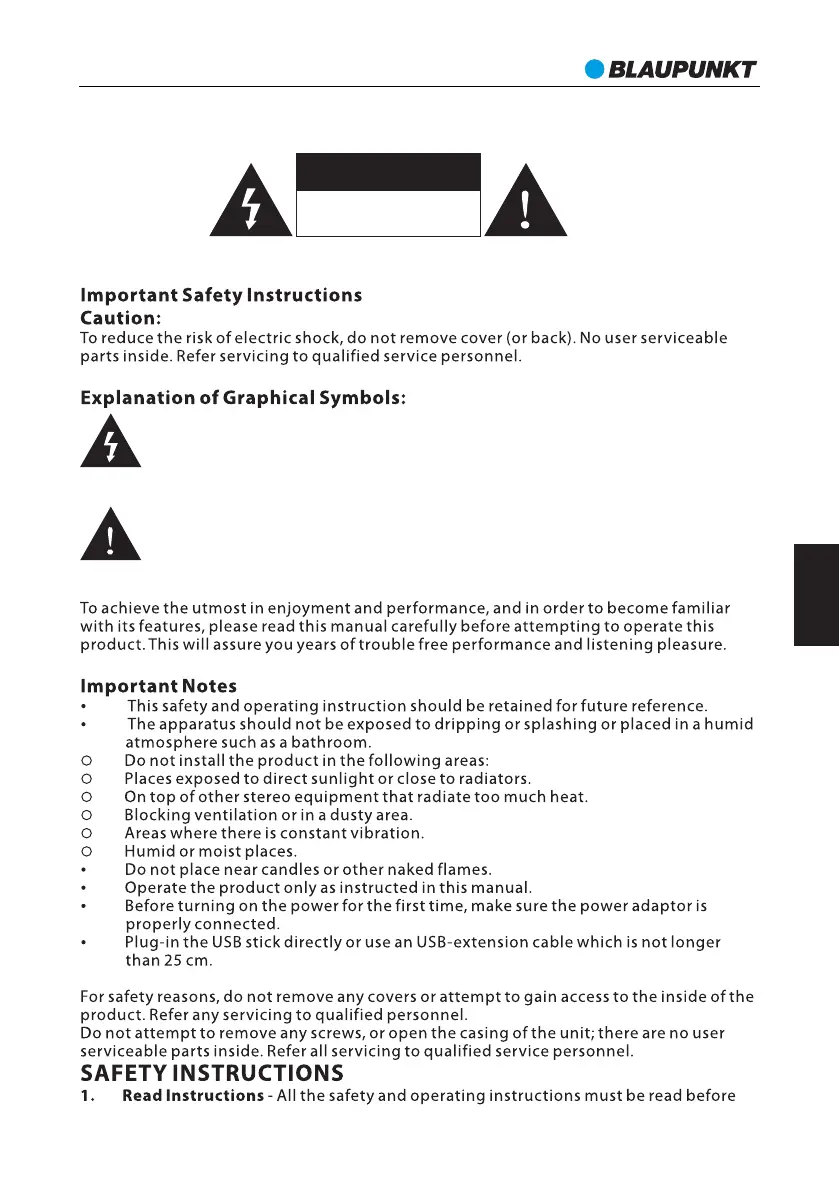 BLAUPUNKT

Important Safety Instructions
Caution:
To reduce the risk of electric shock, do not remove cover (or back). No user serviceable parts inside. Refer servicing to qualified service personnel.

Explanation of Graphical Symbols:

To achieve the utmost in enjoyment and performance, and in order to become familiar with its features, please read this manual carefully before attempting to operate this product. This will assure you years of trouble free performance and listening pleasure.

Important Notes
• This safety and operating instruction should be retained for future reference.
• The apparatus should not be exposed to dripping or splashing or placed in a humid atmosphere such as a bathroom.
○ Do not install the product in the following areas:
○ Places exposed to direct sunlight or close to radiators.
○ On top of other stereo equipment that radiate too much heat.
○ Blocking ventilation or in a dusty area.
○ Areas where there is constant vibration.
○ Humid or moist places.
• Do not place near candles or other naked flames.
• Operate the product only as instructed in this manual.
• Before turning on the power for the first time, make sure the power adaptor is properly connected.
• Plug-in the USB stick directly or use an USB-extension cable which is not longer than 25 cm.

For safety reasons, do not remove any covers or attempt to gain access to the inside of the product. Refer any servicing to qualified personnel.
Do not attempt to remove any screws, or open the casing of the unit; there are no user serviceable parts inside. Refer all servicing to qualified service personnel.
SAFETY INSTRUCTIONS
1. Read Instructions - All the safety and operating instructions must be read before